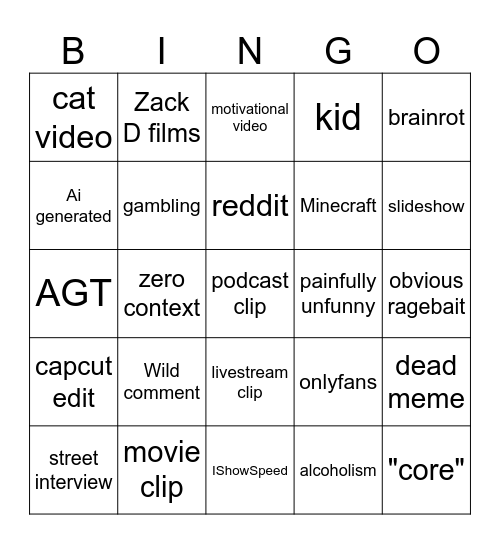 | B | I | N | G | O |
|---|---|---|---|---|
| cat video | Zack D films | motivational video | kid | brainrot |
| Ai generated | gambling | reddit | Minecraft | slideshow |
| AGT | zero context | podcast clip | painfully unfunny | obvious ragebait |
| capcut edit | Wild comment | livestream clip | onlyfans | dead meme |
| street interview | movie clip | IShowSpeed | alcoholism | "core" |